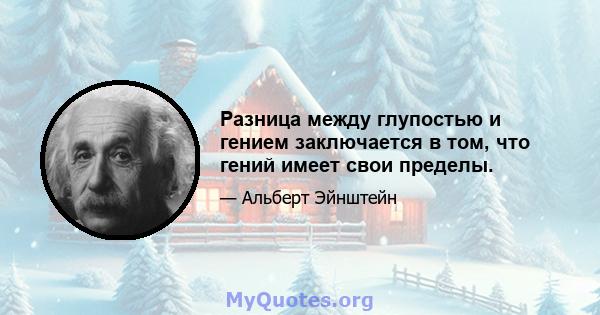 Разница между глупостью и гением заключается в том, что гений имеет свои пределы.

— Альберт Эйнштейн

MyQuotes.org